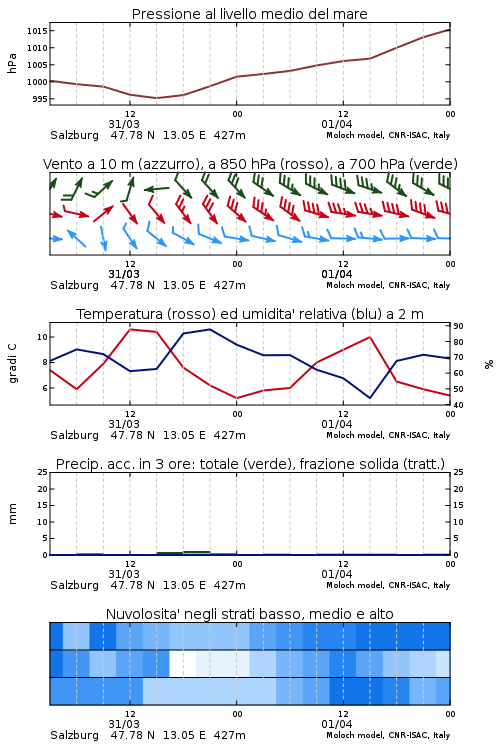 Pressione al livello medio del mare

hPa

1015
1010
1005
1000
995

12
31/03
00
12
01/04
00

Salzburg 47.78 N 13.05 E 427m
Moloch model, CNR-ISAC, Italy

Vento a 10 m (azzurro), a 850 hPa (rosso), a 700 hPa (verde)

12
31/03
00
12
01/04
00

Salzburg 47.78 N 13.05 E 427m
Moloch model, CNR-ISAC, Italy

Temperatura (rosso) ed umidita' relativa (blu) a 2 m

gradi C

10
8
6

90
80
70
60
50
40

%

12
31/03
00
12
01/04
00

Salzburg 47.78 N 13.05 E 427m
Moloch model, CNR-ISAC, Italy

Precip. acc. in 3 ore: totale (verde), frazione solida (tratt.)

mm

25
20
15
10
5
0

25
20
15
10
5
0

12
31/03
00
12
01/04
00

Salzburg 47.78 N 13.05 E 427m
Moloch model, CNR-ISAC, Italy

Nuvolosita' negli strati basso, medio e alto

12
31/03
00
12
01/04
00

Salzburg 47.78 N 13.05 E 427m
Moloch model, CNR-ISAC, Italy